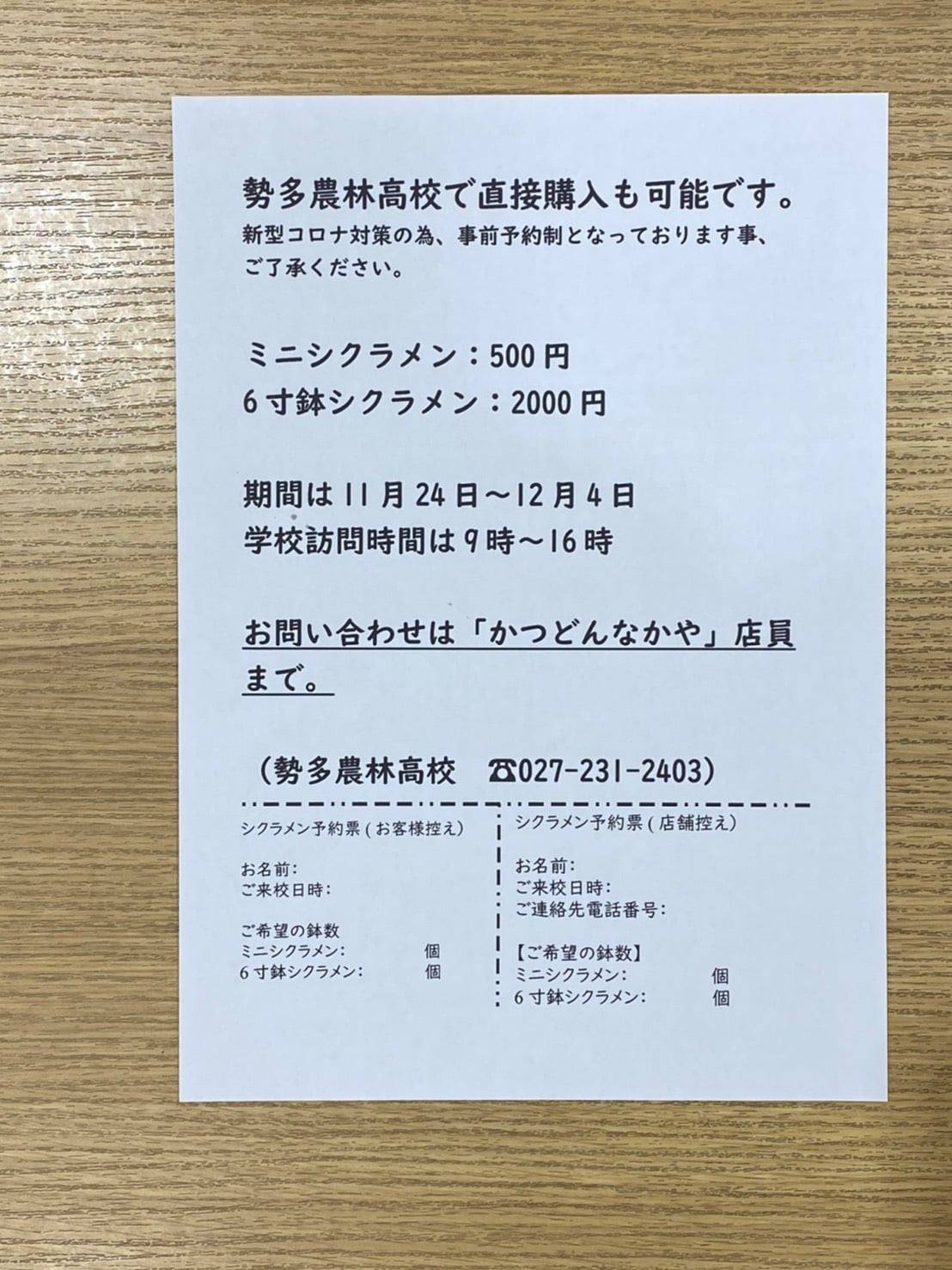 勢多農林高校で直接購入も可能です。
新型コロナ対策の為、事前予約制となっております事、ご了承ください。

ミニシクラメン：500 円
6 寸鉢シクラメン：2000 円

期間は 11 月 24 日～12 月 4 日
学校訪問時間は 9 時～16 時

お問い合わせは「かつどんなかや」店員まで。

（勢多農林高校　☎027-231-2403）

シクラメン予約票（お客様控え）

お名前:
ご来校日時:

ご希望の鉢数
ミニシクラメン:　　個
6 寸鉢シクラメン:　　個

シクラメン予約票（店舗控え）

お名前:
ご来校日時:
ご連絡先電話番号:

【ご希望の鉢数】
ミニシクラメン:　　個
6 寸鉢シクラメン:　　個